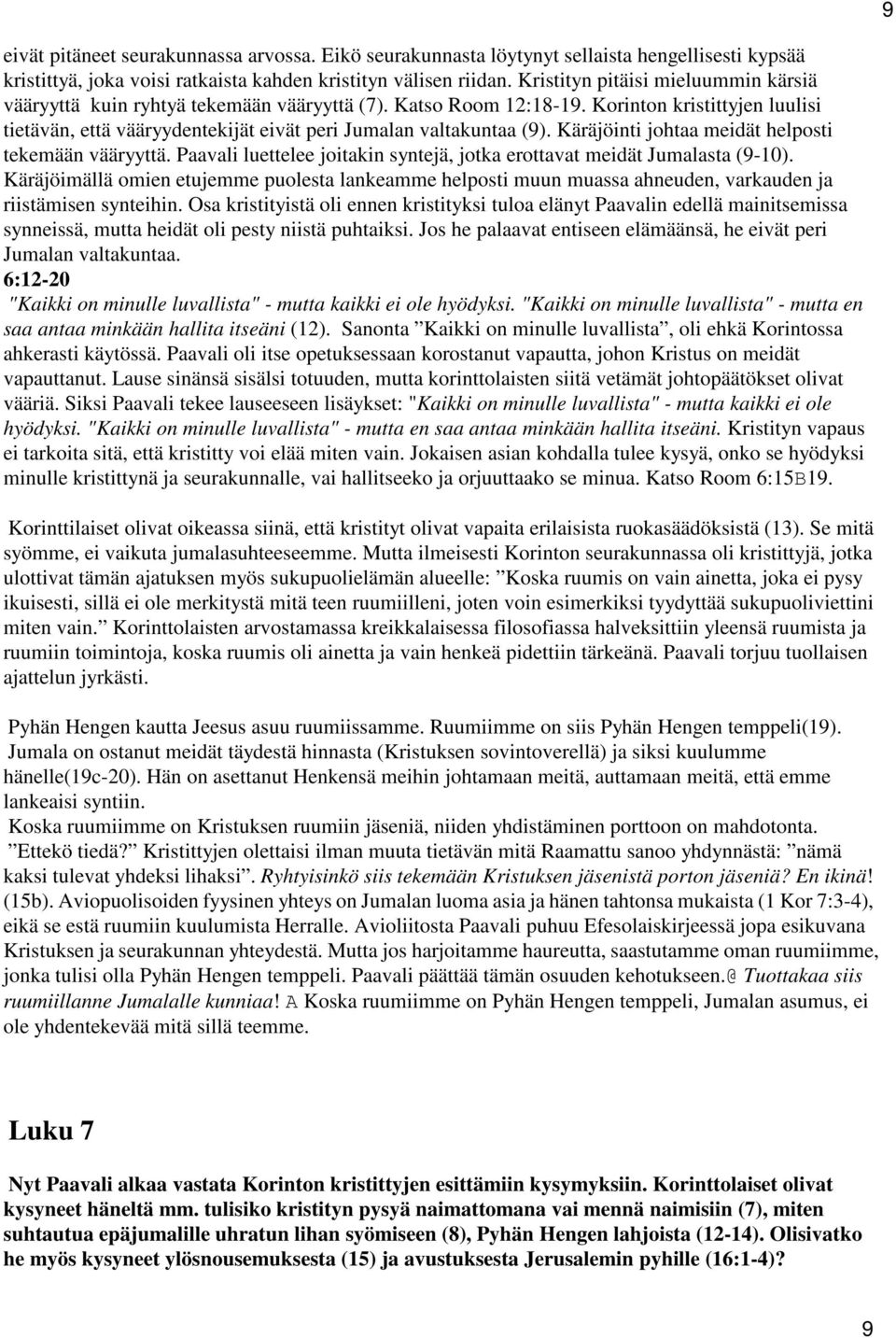 9

eivät pitäneet seurakunnassa arvossa. Eikö seurakunnasta löytynyt sellaista hengellisesti kypsää kristittyä, joka voisi ratkaista kahden kristityn välisen riidan. Kristityn pitäisi mieluummin kärsiä vääryyttä kuin ryhtyä tekemään vääryyttä (7). Katso Room 12:18-19. Korinton kristittyjen luulisi tietävän, että vääryydentekijät eivät peri Jumalan valtakuntaa (9). Käräjöinti johtaa meidät helposti tekemään vääryyttä. Paavali luettelee joitakin syntejä, jotka erottavat meidät Jumalasta (9-10). Käräjöimällä omien etujemme puolesta lankeamme helposti muun muassa ahneuden, varkauden ja riistämisen synteihin. Osa kristityistä oli ennen kristityksi tuloa elänyt Paavalin edellä mainitsemissa synneissä, mutta heidät oli pesty niistä puhtaiksi. Jos he palaavat entiseen elämäänsä, he eivät peri Jumalan valtakuntaa.
6:12-20
"Kaikki on minulle luvallista" - mutta kaikki ei ole hyödyksi. "Kaikki on minulle luvallista" - mutta en saa antaa minkään hallita itseäni (12). Sanonta ”Kaikki on minulle luvallista”, oli ehkä Korintossa ahkerasti käytössä. Paavali oli itse opetuksessaan korostanut vapautta, johon Kristus on meidät vapauttanut. Lause sinänsä sisälsi totuuden, mutta korinttolaisten siitä vetämät johtopäätökset olivat vääriä. Siksi Paavali tekee lauseeseen lisäykset: "Kaikki on minulle luvallista" - mutta kaikki ei ole hyödyksi. "Kaikki on minulle luvallista" - mutta en saa antaa minkään hallita itseäni. Kristityn vapaus ei tarkoita sitä, että kristitty voi elää miten vain. Jokaisen asian kohdalla tulee kysyä, onko se hyödyksi minulle kristittynä ja seurakunnalle, vai hallitseeko ja orjuuttaako se minua. Katso Room 6:15B19.

Korinttilaiset olivat oikeassa siinä, että kristityt olivat vapaita erilaisista ruokasäädöksistä (13). Se mitä syömme, ei vaikuta jumalasuhteeseemme. Mutta ilmeisesti Korinton seurakunnassa oli kristittyjä, jotka ulottivat tämän ajatuksen myös sukupuolielämän alueelle: ”Koska ruumis on vain ainetta, joka ei pysy ikuisesti, sillä ei ole merkitystä mitä teen ruumiilleni, joten voin esimerkiksi tyydyttää sukupuoliviettini miten vain.” Korinttolaisten arvostamassa kreikkalaisessa filosofiassa halveksittiin yleensä ruumista ja ruumiin toimintoja, koska ruumis oli ainetta ja vain henkeä pidettiin tärkeänä. Paavali torjuu tuollaisen ajattelun jyrkästi.

Pyhän Hengen kautta Jeesus asuu ruumiissamme. Ruumiimme on siis Pyhän Hengen temppeli(19). Jumala on ostanut meidät täydestä hinnasta (Kristuksen sovintoverellä) ja siksi kuulumme hänelle(19c-20). Hän on asettanut Henkensä meihin johtamaan meitä, auttamaan meitä, että emme lankeaisi syntiin.
Koska ruumiimme on Kristuksen ruumiin jäseniä, niiden yhdistäminen porttoon on mahdotonta. ”Ettekö tiedä?” Kristittyjen olettaisi ilman muuta tietävän mitä Raamattu sanoo yhdynnästä: ”nämä kaksi tulevat yhdeksi lihaksi”. Ryhtyisinkö siis tekemään Kristuksen jäsenistä porton jäseniä? En ikinä! (15b). Aviopuolisoiden fyysinen yhteys on Jumalan luoma asia ja hänen tahtonsa mukaista (1 Kor 7:3-4), eikä se estä ruumiin kuulumista Herralle. Avioliitosta Paavali puhuu Efesolaiskirjeessä jopa esikuvana Kristuksen ja seurakunnan yhteydestä. Mutta jos harjoitamme haureutta, saastutamme oman ruumiimme, jonka tulisi olla Pyhän Hengen temppeli. Paavali päättää tämän osuuden kehotukseen.@ Tuottakaa siis ruumiillanne Jumalalle kunniaa! A Koska ruumiimme on Pyhän Hengen temppeli, Jumalan asumus, ei ole yhdentekevää mitä sillä teemme.

Luku 7

Nyt Paavali alkaa vastata Korinton kristittyjen esittämiin kysymyksiin. Korinttolaiset olivat kysyneet häneltä mm. tulisiko kristityn pysyä naimattomana vai mennä naimisiin (7), miten suhtautua epäjumalille uhratun lihan syömiseen (8), Pyhän Hengen lahjoista (12-14). Olisivatko he myös kysyneet ylösnousemuksesta (15) ja avustuksesta Jerusalemin pyhille (16:1-4)?

9